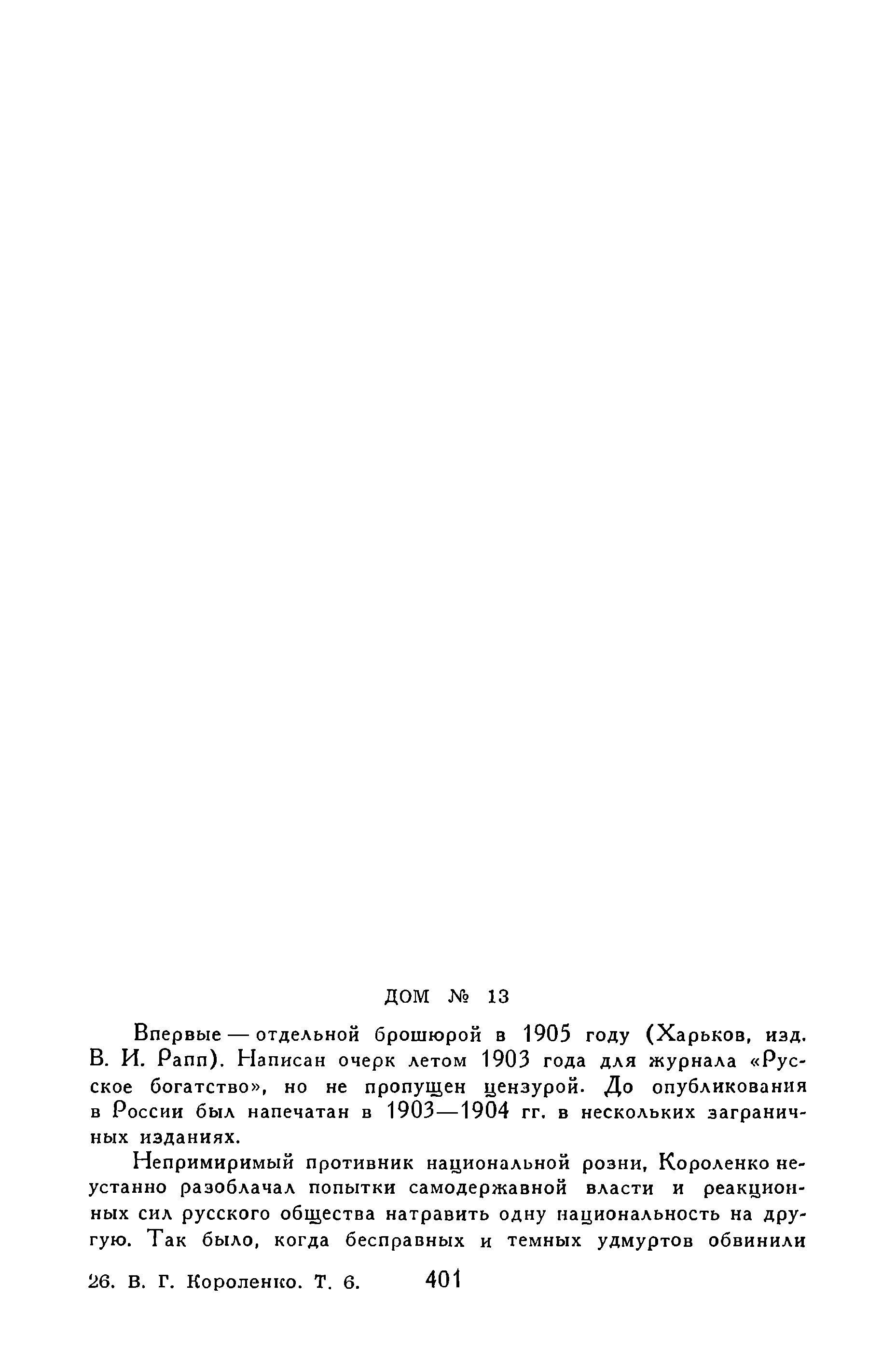 ДОМ № 13

Впервые — отдельной брошюрой в 1905 году (Харьков, изд. В. И. Рапп). Написан очерк летом 1903 года для журнала «Русское богатство», но не пропущен цензурой. До опубликования в России был напечатан в 1903—1904 гг. в нескольких заграничных изданиях.

Непримиримый противник национальной розни, Короленко неустанно разоблачал попытки самодержавной власти и реакционных сил русского общества натравить одну национальность на другую. Так было, когда бесправных и темных удмуртов обвинили

26. В. Г. Короленко. Т. 6. 401